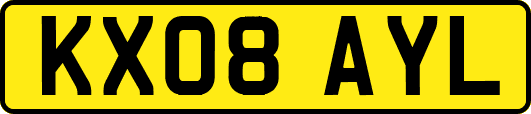 KX08 AYL